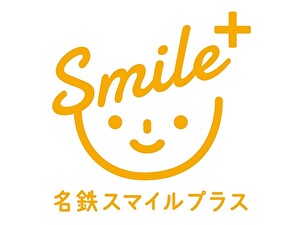 Smile+

名鉄スマイルプラス